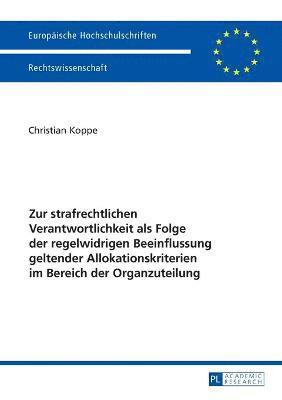 Europäische Hochschulschriften

Rechtswissenschaft

Christian Koppe

Zur strafrechtlichen Verantwortlichkeit als Folge der regelwidrigen Beeinflussung geltender Allokationskriterien im Bereich der Organzuteilung

PL ACADEMIC RESEARCH